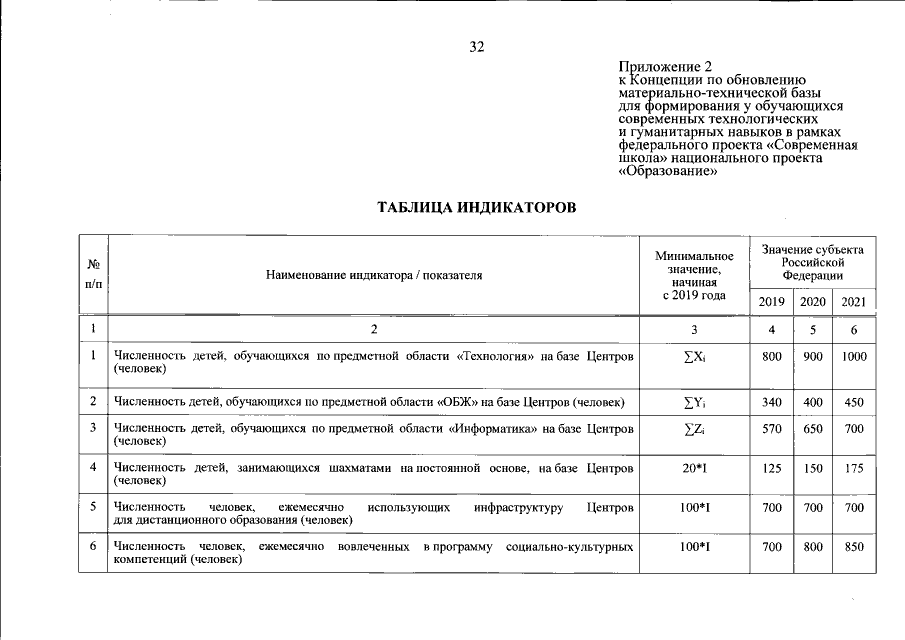 32

Приложение 2
к Концепции по обновлению
материально-технической базы
для формирования у обучающихся
современных технологических
и гуманитарных навыков в рамках
федерального проекта «Современная
школа» национального проекта
«Образование»

ТАБЛИЦА ИНДИКАТОРОВ

| № п/п | Наименование индикатора / показателя | Минимальное значение, начиная с 2019 года | Значение субъекта Российской Федерации | | |
|---|---|---|---|---|---|
| | | | 2019 | 2020 | 2021 |
| 1 | 2 | 3 | 4 | 5 | 6 |
| 1 | Численность детей, обучающихся по предметной области «Технология» на базе Центров (человек) | $\sum X_i$ | 800 | 900 | 1000 |
| 2 | Численность детей, обучающихся по предметной области «ОБЖ» на базе Центров (человек) | $\sum Y_i$ | 340 | 400 | 450 |
| 3 | Численность детей, обучающихся по предметной области «Информатика» на базе Центров (человек) | $\sum Z_i$ | 570 | 650 | 700 |
| 4 | Численность детей, занимающихся шахматами на постоянной основе, на базе Центров (человек) | 20*I | 125 | 150 | 175 |
| 5 | Численность человек, ежемесячно использующих инфраструктуру Центров для дистанционного образования (человек) | 100*I | 700 | 700 | 700 |
| 6 | Численность человек, ежемесячно вовлеченных в программу социально-культурных компетенций (человек) | 100*I | 700 | 800 | 850 |